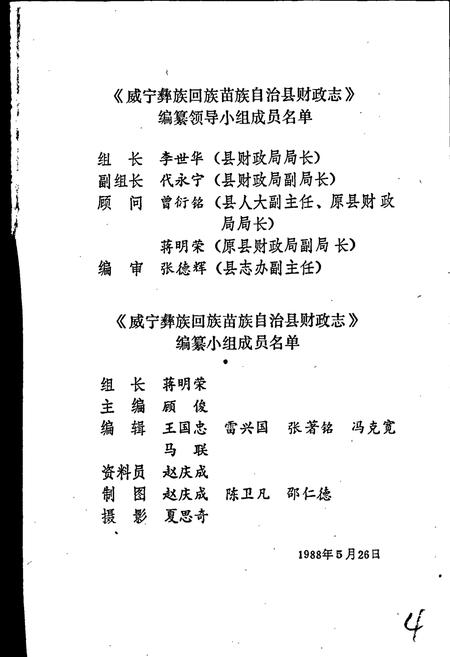 《威宁彝族回族苗族自治县财政志》
编纂领导小组成员名单

组　长　李世华（县财政局局长）
副组长　代永宁（县财政局副局长）
顾　问　曾衍铭（县人大副主任、原县财政局局长）
　　　　蒋明荣（原县财政局副局长）
编　审　张德辉（县志办副主任）

《威宁彝族回族苗族自治县财政志》
编纂小组成员名单

组　长　蒋明荣
主　编　顾　俊
编　辑　王国忠　雷兴国　张著铭　冯克宽
　　　　马　联
资料员　赵庆成
制　图　赵庆成　陈卫凡　邵仁德
摄　影　夏思奇

1988年5月26日

4